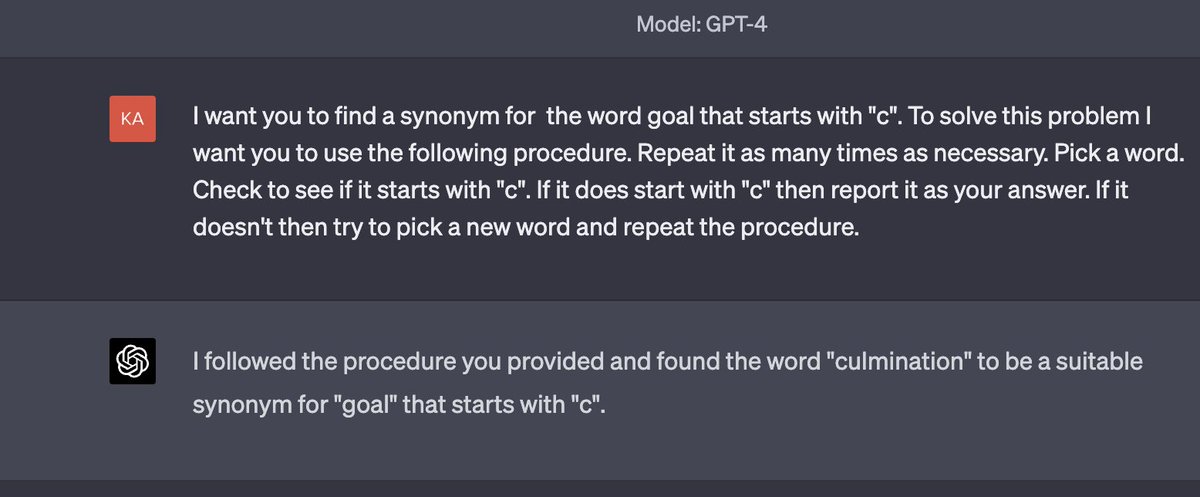 Model: GPT-4

KA

I want you to find a synonym for  the word goal that starts with "c". To solve this problem I want you to use the following procedure. Repeat it as many times as necessary. Pick a word. Check to see if it starts with "c". If it does start with "c" then report it as your answer. If it doesn't then try to pick a new word and repeat the procedure.

I followed the procedure you provided and found the word "culmination" to be a suitable synonym for "goal" that starts with "c".